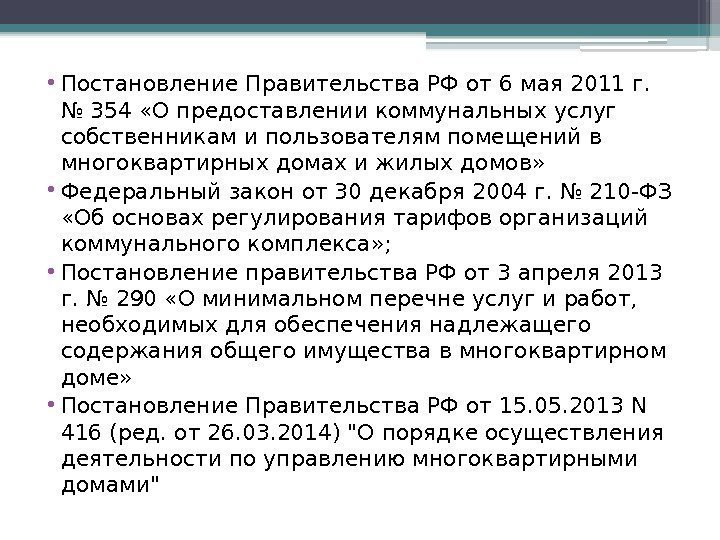 • Постановление Правительства РФ от 6 мая 2011 г. № 354 «О предоставлении коммунальных услуг собственникам и пользователям помещений в многоквартирных домах и жилых домов»

• Федеральный закон от 30 декабря 2004 г. № 210-ФЗ «Об основах регулирования тарифов организаций коммунального комплекса»;

• Постановление правительства РФ от 3 апреля 2013 г. № 290 «О минимальном перечне услуг и работ, необходимых для обеспечения надлежащего содержания общего имущества в многоквартирном доме»

• Постановление Правительства РФ от 15.05.2013 N 416 (ред. от 26.03.2014) "О порядке осуществления деятельности по управлению многоквартирными домами"